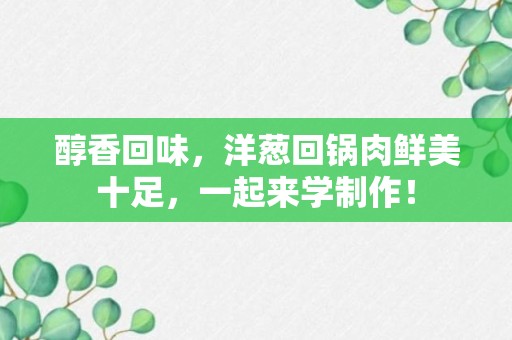 醇香回味，洋葱回锅肉鲜美十足，一起来学制作！